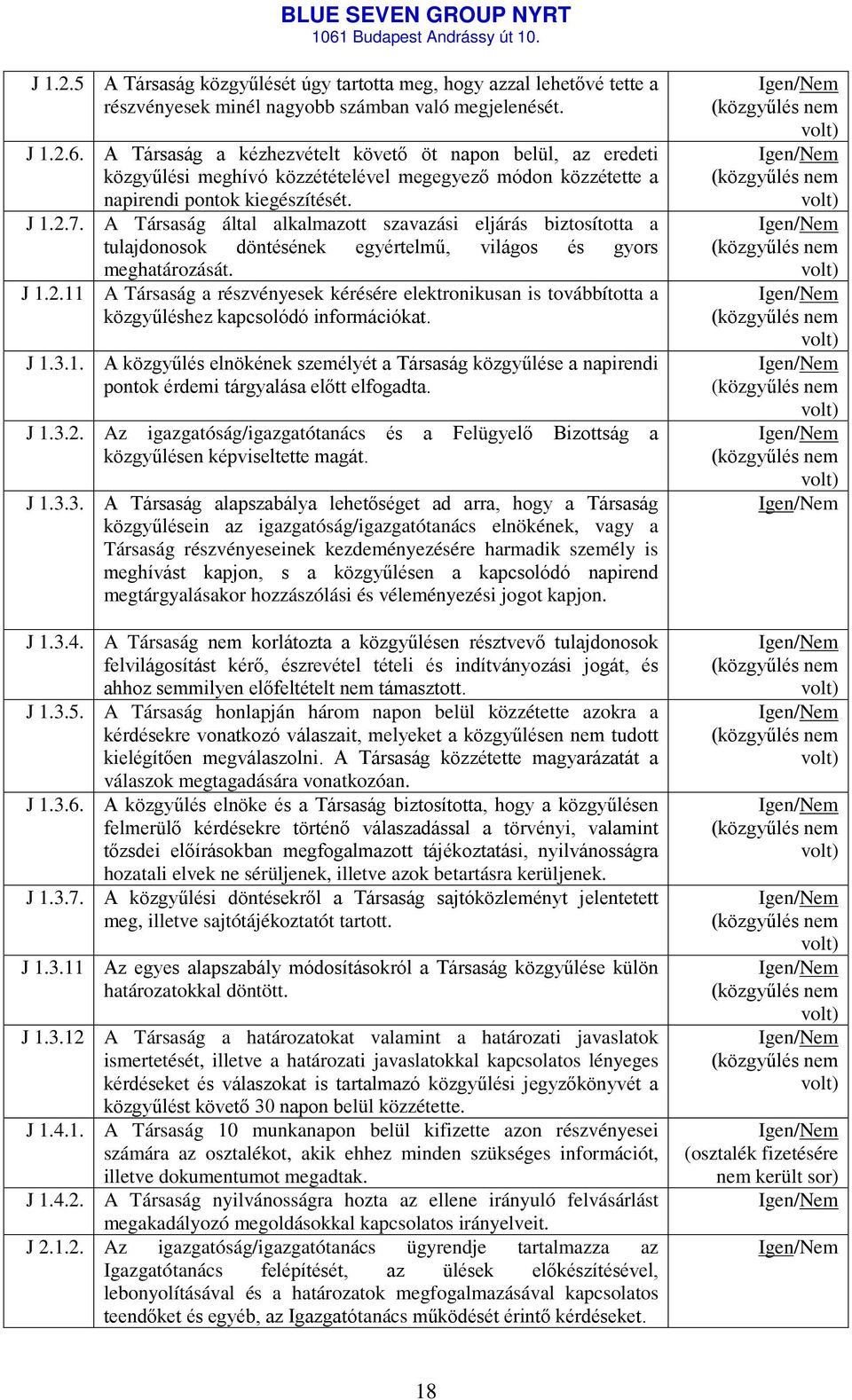 BLUE SEVEN GROUP NYRT
1061 Budapest Andrássy út 10.

| | | |
|---|---|---|
| J 1.2.5 | A Társaság közgyűlését úgy tartotta meg, hogy azzal lehetővé tette a részvényesek minél nagyobb számban való megjelenését. | Igen/Nem (közgyűlés nem volt) |
| J 1.2.6. | A Társaság a kézhezvételt követő öt napon belül, az eredeti közgyűlési meghívó közzétételével megegyező módon közzétette a napirendi pontok kiegészítését. | Igen/Nem (közgyűlés nem volt) |
| J 1.2.7. | A Társaság által alkalmazott szavazási eljárás biztosította a tulajdonosok döntésének egyértelmű, világos és gyors meghatározását. | Igen/Nem (közgyűlés nem volt) |
| J 1.2.11 | A Társaság a részvényesek kérésére elektronikusan is továbbította a közgyűléshez kapcsolódó információkat. | Igen/Nem (közgyűlés nem volt) |
| J 1.3.1. | A közgyűlés elnökének személyét a Társaság közgyűlése a napirendi pontok érdemi tárgyalása előtt elfogadta. | Igen/Nem (közgyűlés nem volt) |
| J 1.3.2. | Az igazgatóság/igazgatótanács és a Felügyelő Bizottság a közgyűlésen képviseltette magát. | Igen/Nem (közgyűlés nem volt) |
| J 1.3.3. | A Társaság alapszabálya lehetőséget ad arra, hogy a Társaság közgyűlésein az igazgatóság/igazgatótanács elnökének, vagy a Társaság részvényeseinek kezdeményezésére harmadik személy is meghívást kapjon, s a közgyűlésen a kapcsolódó napirend megtárgyalásakor hozzászólási és véleményezési jogot kapjon. | Igen/Nem |
| J 1.3.4. | A Társaság nem korlátozta a közgyűlésen résztvevő tulajdonosok felvilágosítást kérő, észrevétel tételi és indítványozási jogát, és ahhoz semmilyen előfeltételt nem támasztott. | Igen/Nem (közgyűlés nem volt) |
| J 1.3.5. | A Társaság honlapján három napon belül közzétette azokra a kérdésekre vonatkozó válaszait, melyeket a közgyűlésen nem tudott kielégítően megválaszolni. A Társaság közzétette magyarázatát a válaszok megtagadására vonatkozóan. | Igen/Nem (közgyűlés nem volt) |
| J 1.3.6. | A közgyűlés elnöke és a Társaság biztosította, hogy a közgyűlésen felmerülő kérdésekre történő válaszadással a törvényi, valamint tőzsdei előírásokban megfogalmazott tájékoztatási, nyilvánosságra hozatali elvek ne sérüljenek, illetve azok betartásra kerüljenek. | Igen/Nem (közgyűlés nem volt) |
| J 1.3.7. | A közgyűlési döntésekről a Társaság sajtóközleményt jelentetett meg, illetve sajtótájékoztatót tartott. | Igen/Nem (közgyűlés nem volt) |
| J 1.3.11 | Az egyes alapszabály módosításokról a Társaság közgyűlése külön határozatokkal döntött. | Igen/Nem (közgyűlés nem volt) |
| J 1.3.12 | A Társaság a határozatokat valamint a határozati javaslatok ismertetését, illetve a határozati javaslatokkal kapcsolatos lényeges kérdéseket és válaszokat is tartalmazó közgyűlési jegyzőkönyvét a közgyűlést követő 30 napon belül közzétette. | Igen/Nem (közgyűlés nem volt) |
| J 1.4.1. | A Társaság 10 munkanapon belül kifizette azon részvényesei számára az osztalékot, akik ehhez minden szükséges információt, illetve dokumentumot megadtak. | Igen/Nem (osztalék fizetésére nem került sor) |
| J 1.4.2. | A Társaság nyilvánosságra hozta az ellene irányuló felvásárlást megakadályozó megoldásokkal kapcsolatos irányelveit. | Igen/Nem |
| J 2.1.2. | Az igazgatóság/igazgatótanács ügyrendje tartalmazza az Igazgatótanács felépítését, az ülések előkészítésével, lebonyolításával és a határozatok megfogalmazásával kapcsolatos teendőket és egyéb, az Igazgatótanács működését érintő kérdéseket. | Igen/Nem |

18